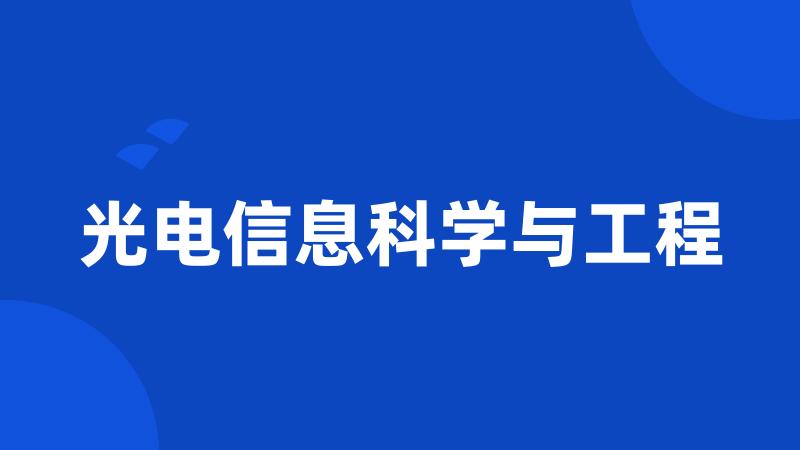 光电信息科学与工程